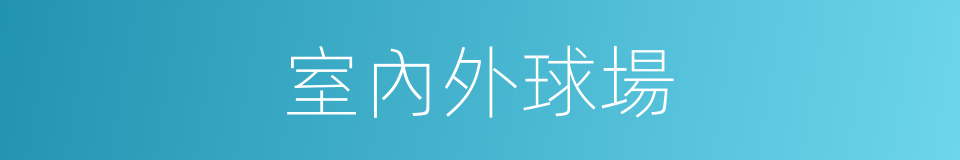 室內外球場